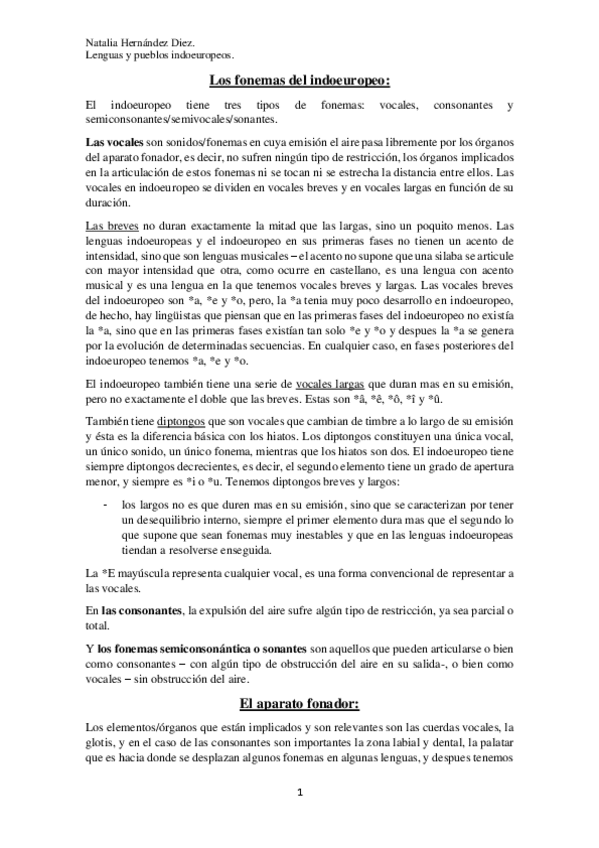 Natalia Hernández Diez.
Lenguas y pueblos indoeuropeos.

Los fonemas del indoeuropeo:

El indoeuropeo tiene tres tipos de fonemas: vocales, consonantes y semiconsonantes/semivocales/sonantes.

Las vocales son sonidos/fonemas en cuya emisión el aire pasa libremente por los órganos del aparato fonador, es decir, no sufren ningún tipo de restricción, los órganos implicados en la articulación de estos fonemas ni se tocan ni se estrecha la distancia entre ellos. Las vocales en indoeuropeo se dividen en vocales breves y en vocales largas en función de su duración.

Las breves no duran exactamente la mitad que las largas, sino un poquito menos. Las lenguas indoeuropeas y el indoeuropeo en sus primeras fases no tienen un acento de intensidad, sino que son lenguas musicales – el acento no supone que una silaba se articule con mayor intensidad que otra, como ocurre en castellano, es una lengua con acento musical y es una lengua en la que tenemos vocales breves y largas. Las vocales breves del indoeuropeo son *a, *e y *o, pero, la *a tenia muy poco desarrollo en indoeuropeo, de hecho, hay lingüistas que piensan que en las primeras fases del indoeuropeo no existía la *a, sino que en las primeras fases existían tan solo *e y *o y despues la *a se genera por la evolución de determinadas secuencias. En cualquier caso, en fases posteriores del indoeuropeo tenemos *a, *e y *o.

El indoeuropeo también tiene una serie de vocales largas que duran mas en su emisión, pero no exactamente el doble que las breves. Estas son *â, *ê, *ô, *î y *û.

También tiene diptongos que son vocales que cambian de timbre a lo largo de su emisión y ésta es la diferencia básica con los hiatos. Los diptongos constituyen una única vocal, un único sonido, un único fonema, mientras que los hiatos son dos. El indoeuropeo tiene siempre diptongos decrecientes, es decir, el segundo elemento tiene un grado de apertura menor, y siempre es *i o *u. Tenemos diptongos breves y largos:

- los largos no es que duren mas en su emisión, sino que se caracterizan por tener un desequilibrio interno, siempre el primer elemento dura mas que el segundo lo que supone que sean fonemas muy inestables y que en las lenguas indoeuropeas tiendan a resolverse enseguida.

La *E mayúscula representa cualquier vocal, es una forma convencional de representar a las vocales.

En las consonantes, la expulsión del aire sufre algún tipo de restricción, ya sea parcial o total.

Y los fonemas semiconsonántica o sonantes son aquellos que pueden articularse o bien como consonantes – con algún tipo de obstrucción del aire en su salida-, o bien como vocales – sin obstrucción del aire.

El aparato fonador:

Los elementos/órganos que están implicados y son relevantes son las cuerdas vocales, la glotis, y en el caso de las consonantes son importantes la zona labial y dental, la palatar que es hacia donde se desplazan algunos fonemas en algunas lenguas, y despues tenemos

1